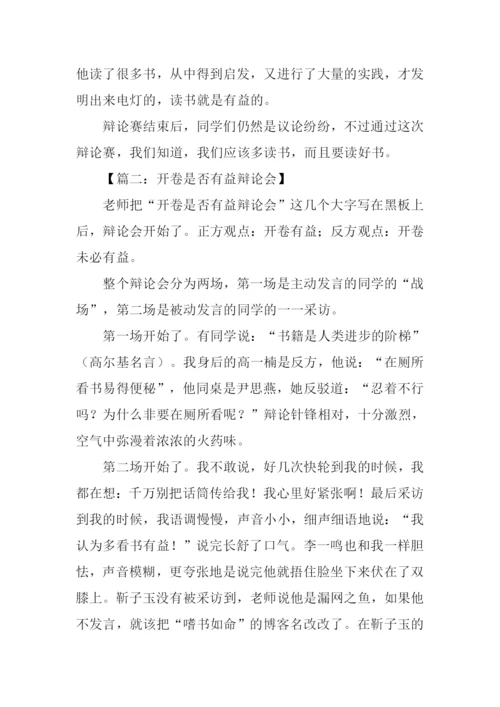 他读了很多书，从中得到启发，又进行了大量的实践，才发明出来电灯的，读书就是有益的。

辩论赛结束后，同学们仍然是议论纷纷，不过通过这次辩论赛，我们知道，我们应该多读书，而且要读好书。

【篇二：开卷是否有益辩论会】

老师把“开卷是否有益辩论会”这几个大字写在黑板上后，辩论会开始了。正方观点：开卷有益；反方观点：开卷未必有益。

整个辩论会分为两场，第一场是主动发言的同学的“战场”，第二场是被动发言的同学的一一采访。

第一场开始了。有同学说：“书籍是人类进步的阶梯”（高尔基名言）。我身后的高一楠是反方，他说：“在厕所看书易得便秘”，他同桌是尹思燕，她反驳道：“忍着不行吗？为什么非要在厕所看呢？”辩论针锋相对，十分激烈，空气中弥漫着浓浓的火药味。

第二场开始了。我不敢说，好几次快轮到我的时候，我都在想：千万别把话筒传给我！我心里好紧张啊！最后采访到我的时候，我语调慢慢，声音小小，细声细语地说：“我认为多看书有益！”说完长舒了口气。李一鸣也和我一样胆怯，声音模糊，更夸张地是说完他就捂住脸坐下来伏在了双膝上。靳子玉没有被采访到，老师说他是漏网之鱼，如果他不发言，就该把“嗜书如命”的博客名改改了。在靳子玉的